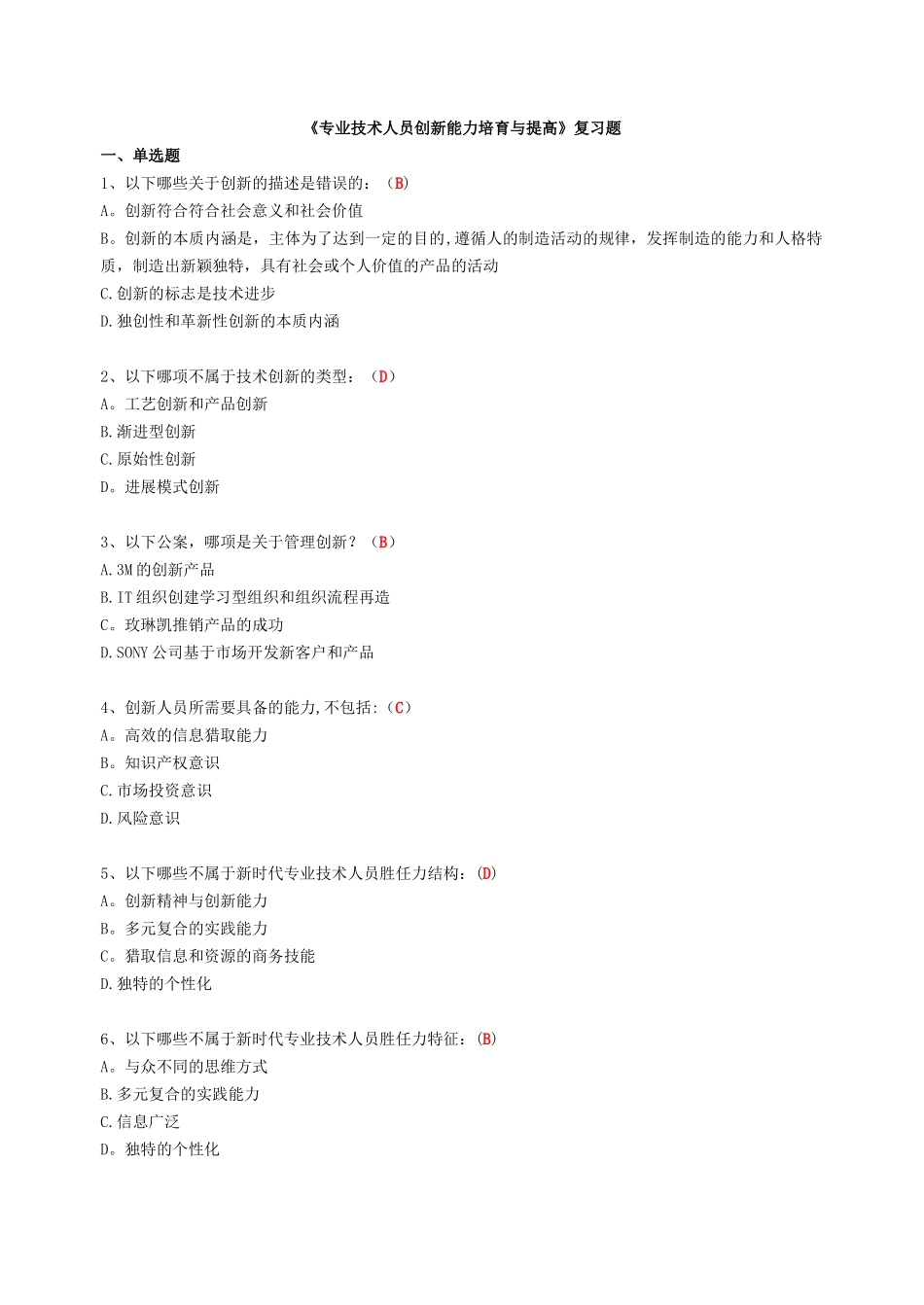 《专业技术人员创新能力培育与提高》复习题

一、单选题

1、以下哪些关于创新的描述是错误的：（B）
A。创新符合符合社会意义和社会价值
B。创新的本质内涵是，主体为了达到一定的目的,遵循人的制造活动的规律，发挥制造的能力和人格特质，制造出新颖独特，具有社会或个人价值的产品的活动
C.创新的标志是技术进步
D.独创性和革新性创新的本质内涵

2、以下哪项不属于技术创新的类型：（D）
A。工艺创新和产品创新
B.渐进型创新
C.原始性创新
D。进展模式创新

3、以下公案，哪项是关于管理创新？（B）
A.3M的创新产品
B.IT组织创建学习型组织和组织流程再造
C。玫琳凯推销产品的成功
D.SONY公司基于市场开发新客户和产品

4、创新人员所需要具备的能力,不包括:（C）
A。高效的信息猎取能力
B。知识产权意识
C.市场投资意识
D.风险意识

5、以下哪些不属于新时代专业技术人员胜任力结构：(D)
A。创新精神与创新能力
B。多元复合的实践能力
C。猎取信息和资源的商务技能
D.独特的个性化

6、以下哪些不属于新时代专业技术人员胜任力特征：(B)
A。与众不同的思维方式
B.多元复合的实践能力
C.信息广泛
D。独特的个性化